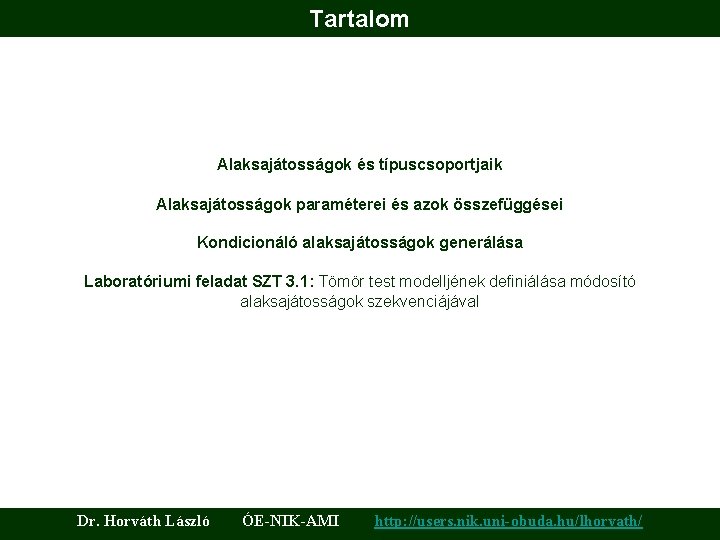 Tartalom

Alaksajátosságok és típuscsoportjaik

Alaksajátosságok paraméterei és azok összefüggései

Kondicionáló alaksajátosságok generálása

Laboratóriumi feladat SZT 3.1: Tömör test modelljének definiálása módosító alaksajátosságok szekvenciájával

Dr. Horváth László ÓE-NIK-AMI http://users.nik.uni-obuda.hu/lhorvath/